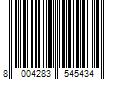 8 004283 545434